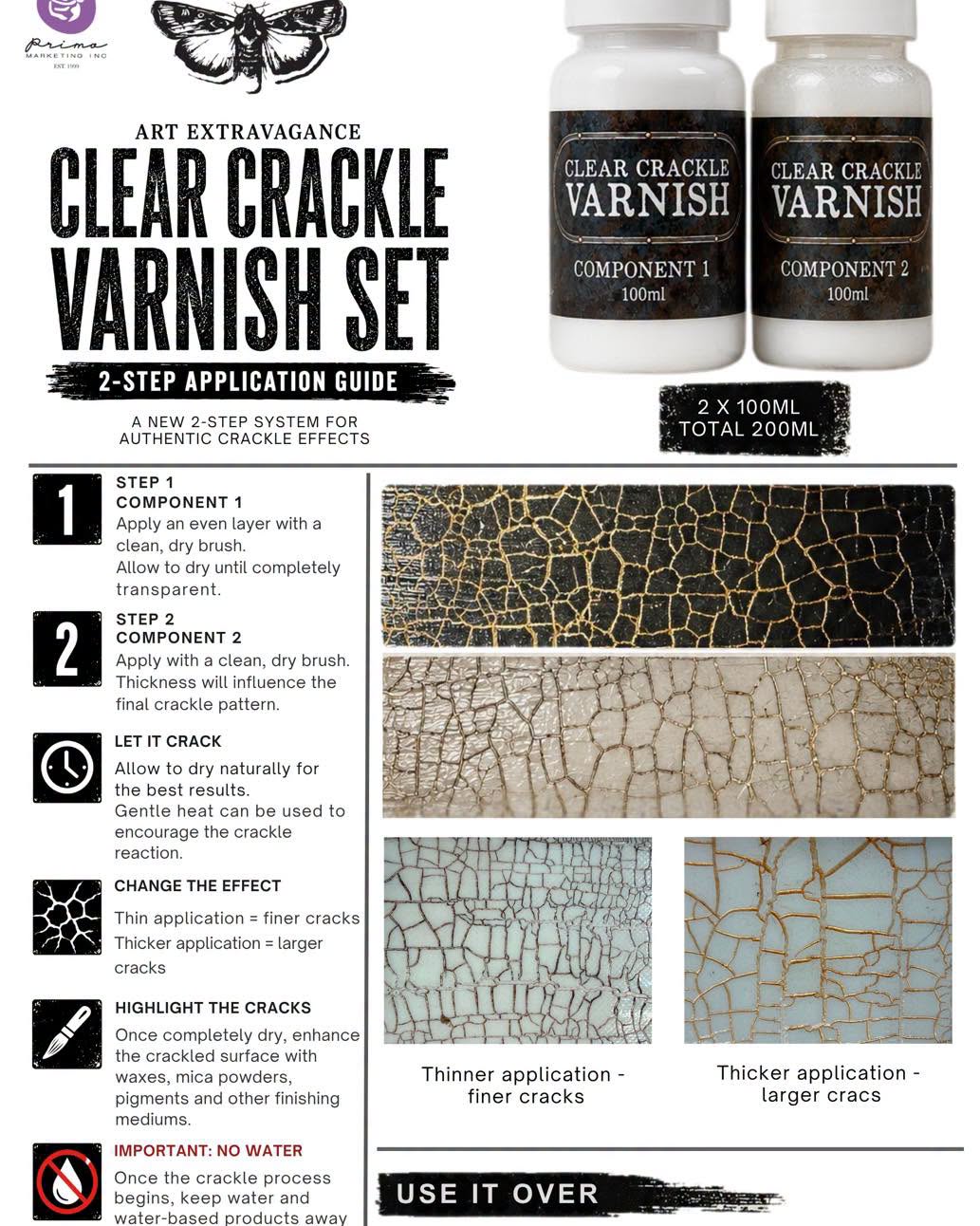 Prima
MARKETING INC
EST 1999

ART EXTRAVAGANCE
CLEAR CRACKLE VARNISH SET
2-STEP APPLICATION GUIDE

A NEW 2-STEP SYSTEM FOR AUTHENTIC CRACKLE EFFECTS

CLEAR CRACKLE VARNISH
COMPONENT 1
100ml

CLEAR CRACKLE VARNISH
COMPONENT 2
100ml

2 X 100ML
TOTAL 200ML

1
STEP 1
COMPONENT 1
Apply an even layer with a clean, dry brush.
Allow to dry until completely transparent.

2
STEP 2
COMPONENT 2
Apply with a clean, dry brush.
Thickness will influence the final crackle pattern.

LET IT CRACK
Allow to dry naturally for the best results.
Gentle heat can be used to encourage the crackle reaction.

CHANGE THE EFFECT
Thin application = finer cracks
Thicker application = larger cracks

HIGHLIGHT THE CRACKS
Once completely dry, enhance the crackled surface with waxes, mica powders, pigments and other finishing mediums.

IMPORTANT: NO WATER
Once the crackle process begins, keep water and water-based products away

Thinner application - finer cracks

Thicker application - larger cracs

USE IT OVER